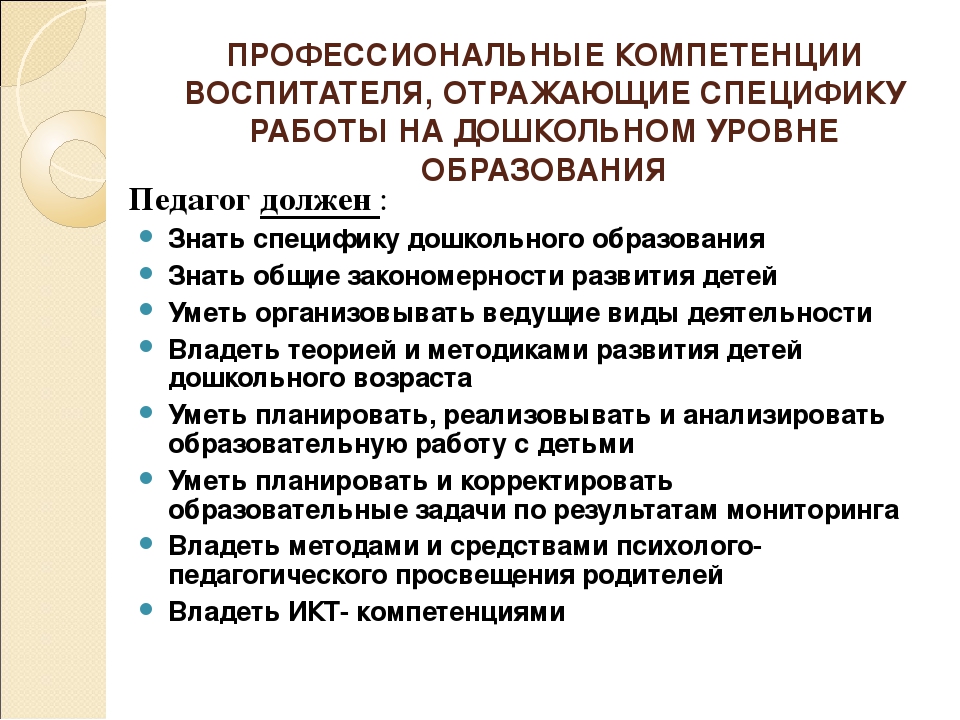 ПРОФЕССИОНАЛЬНЫЕ КОМПЕТЕНЦИИ ВОСПИТАТЕЛЯ, ОТРАЖАЮЩИЕ СПЕЦИФИКУ РАБОТЫ НА ДОШКОЛЬНОМ УРОВНЕ ОБРАЗОВАНИЯ

Педагог должен :

- Знать специфику дошкольного образования
- Знать общие закономерности развития детей
- Уметь организовывать ведущие виды деятельности
- Владеть теорией и методиками развития детей дошкольного возраста
- Уметь планировать, реализовывать и анализировать образовательную работу с детьми
- Уметь планировать и корректировать образовательные задачи по результатам мониторинга
- Владеть методами и средствами психолого-педагогического просвещения родителей
- Владеть ИКТ- компетенциями